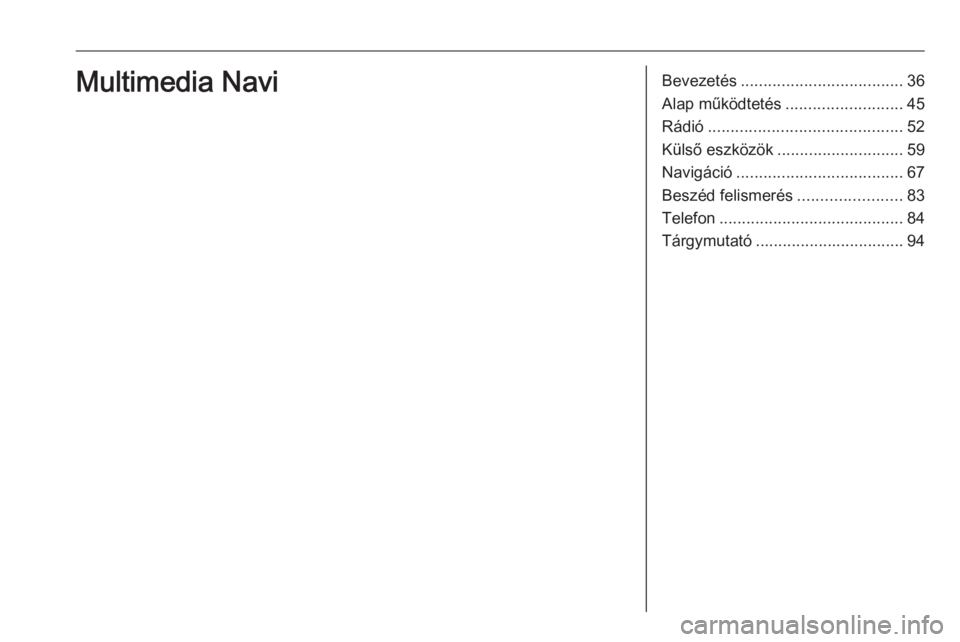 Multimedia Navi

Bevezetés .................................... 36
Alap működtetés .......................... 45
Rádió ........................................... 52
Külső eszközök ............................ 59
Navigáció ..................................... 67
Beszéd felismerés ....................... 83
Telefon ......................................... 84
Tárgymutató ................................. 94

carmanualsonline.info